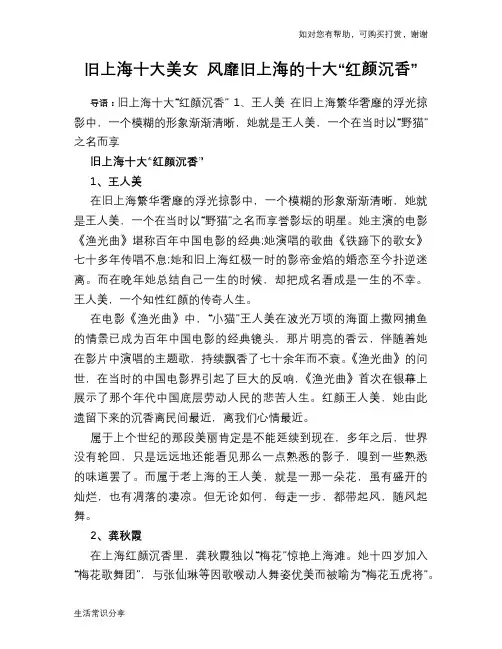 如对您有帮助，可购买打赏，谢谢

旧上海十大美女 风靡旧上海的十大“红颜沉香”

导语：旧上海十大“红颜沉香” 1、王人美 在旧上海繁华奢靡的浮光掠影中，一个模糊的形象渐渐清晰，她就是王人美，一个在当时以“野猫”之名而享

旧上海十大“红颜沉香”

1、王人美

在旧上海繁华奢靡的浮光掠影中，一个模糊的形象渐渐清晰，她就是王人美，一个在当时以“野猫”之名而享誉影坛的明星。她主演的电影《渔光曲》堪称百年中国电影的经典;她演唱的歌曲《铁蹄下的歌女》七十多年传唱不息;她和旧上海红极一时的影帝金焰的婚恋至今扑逆迷离。而在晚年她总结自己一生的时候，却把成名看成是一生的不幸。王人美，一个知性红颜的传奇人生。

在电影《渔光曲》中，“小猫”王人美在波光万顷的海面上撒网捕鱼的情景已成为百年中国电影的经典镜头，那片明亮的香云，伴随着她在影片中演唱的主题歌，持续飘香了七十余年而不衰。《渔光曲》的问世，在当时的中国电影界引起了巨大的反响，《渔光曲》首次在银幕上展示了那个年代中国底层劳动人民的悲苦人生。红颜王人美，她由此遗留下来的沉香离民间最近，离我们心情最近。

属于上个世纪的那段美丽肯定是不能延续到现在，多年之后，世界没有轮回，只是远远地还能看见那么一点熟悉的影子，嗅到一些熟悉的味道罢了。而属于老上海的王人美，就是一那一朵花，虽有盛开的灿烂，也有凋落的凄凉。但无论如何，每走一步，都带起风，随风起舞。

2、龚秋霞

在上海红颜沉香里，龚秋霞独以“梅花”惊艳上海滩。她十四岁加入“梅花歌舞团”，与张仙琳等因歌喉动人舞姿优美而被喻为“梅花五虎将”。

生活常识分享